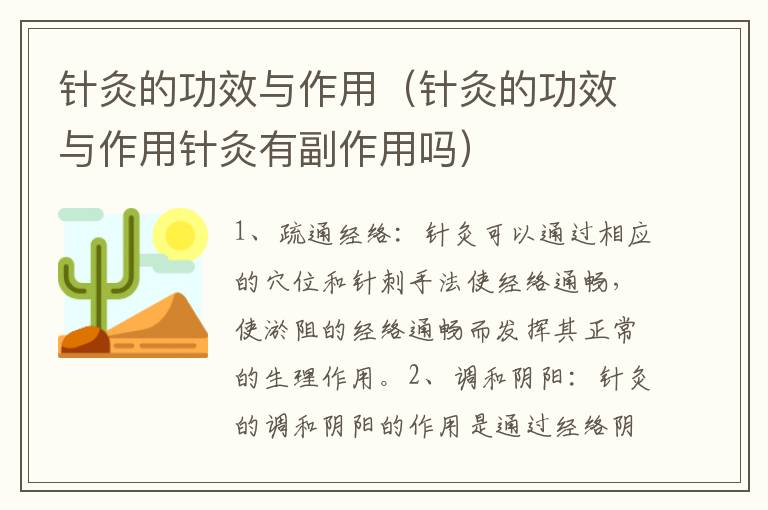 针灸的功效与作用（针灸的功效与作用针灸有副作用吗）

1、疏通经络：针灸可以通过相应的穴位和针刺手法使经络通畅，使淤阻的经络通畅而发挥其正常的生理作用。2、调和阴阳：针灸的调和阴阳的作用是通过经络阴